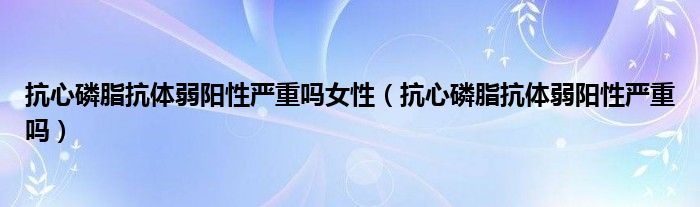 抗心磷脂抗体弱阳性严重吗女性（抗心磷脂抗体弱阳性严重吗）